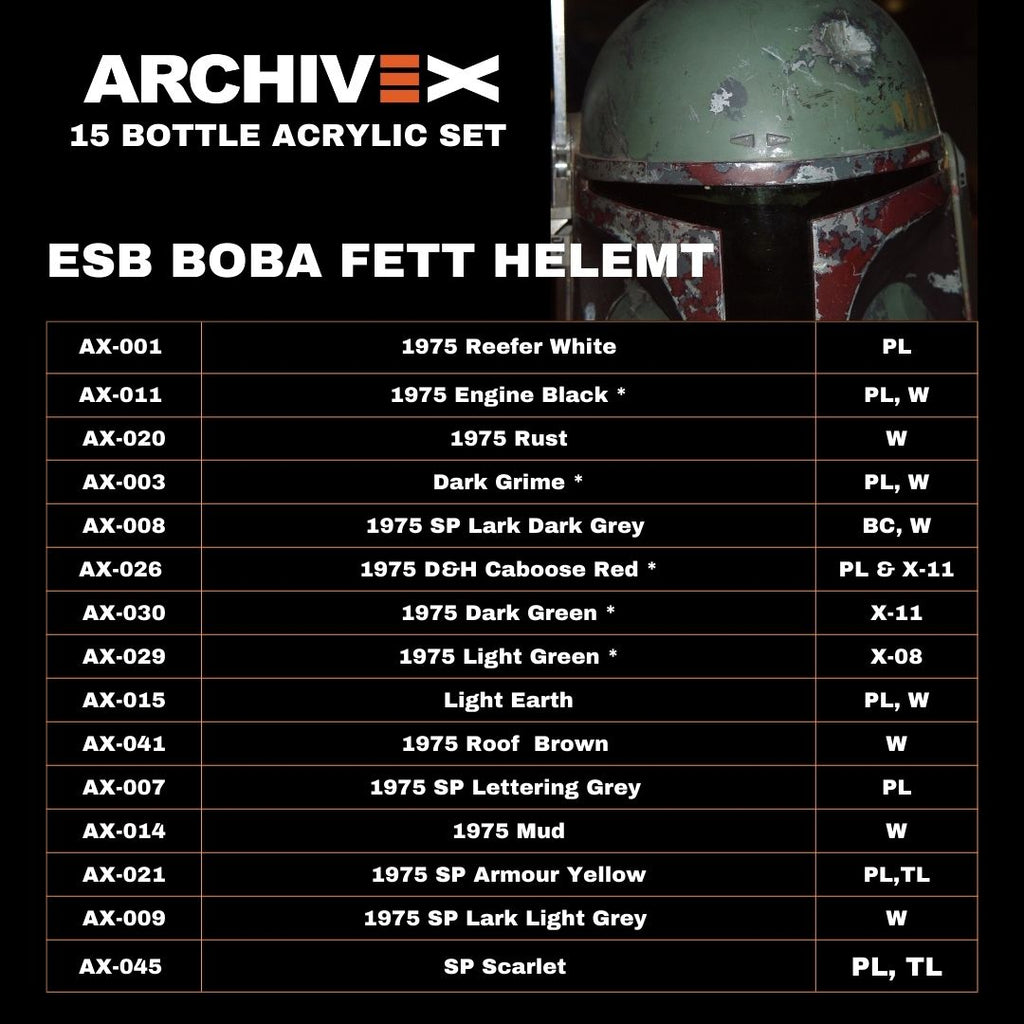 ARCHIVEX
15 BOTTLE ACRYLIC SET

ESB BOBA FETT HELEMT

| AX-001 | 1975 Reefer White | PL |
|---|---|---|
| AX-011 | 1975 Engine Black * | PL, W |
| AX-020 | 1975 Rust | W |
| AX-003 | Dark Grime * | PL, W |
| AX-008 | 1975 SP Lark Dark Grey | BC, W |
| AX-026 | 1975 D&H Caboose Red * | PL & X-11 |
| AX-030 | 1975 Dark Green * | X-11 |
| AX-029 | 1975 Light Green * | X-08 |
| AX-015 | Light Earth | PL, W |
| AX-041 | 1975 Roof Brown | W |
| AX-007 | 1975 SP Lettering Grey | PL |
| AX-014 | 1975 Mud | W |
| AX-021 | 1975 SP Armour Yellow | PL,TL |
| AX-009 | 1975 SP Lark Light Grey | W |
| AX-045 | SP Scarlet | PL, TL |